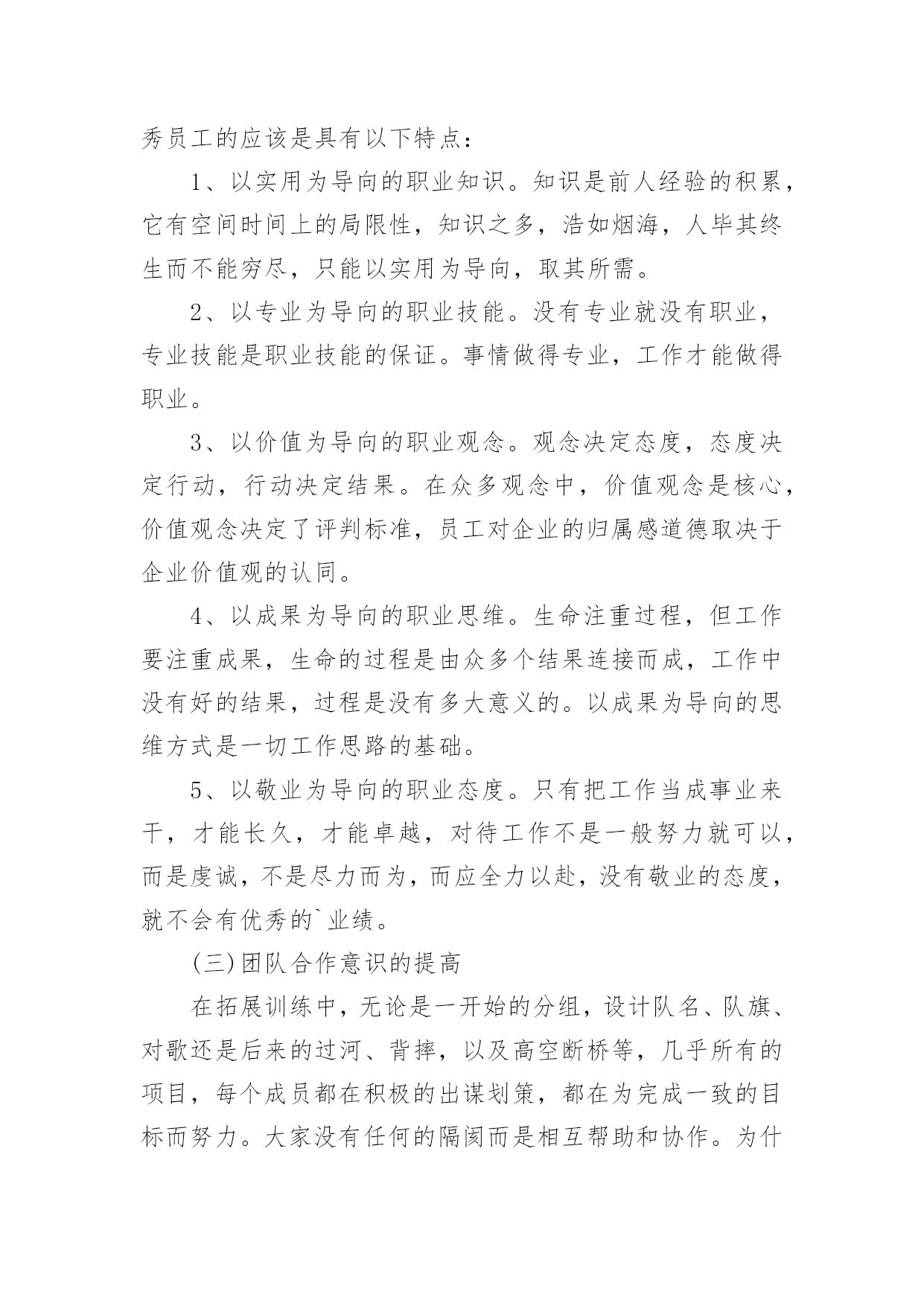 秀员工的应该是具有以下特点：

1、以实用为导向的职业知识。知识是前人经验的积累，它有空间时间上的局限性，知识之多，浩如烟海，人毕其终生而不能穷尽，只能以实用为导向，取其所需。

2、以专业为导向的职业技能。没有专业就没有职业，专业技能是职业技能的保证。事情做得专业，工作才能做得职业。

3、以价值为导向的职业观念。观念决定态度，态度决定行动，行动决定结果。在众多观念中，价值观念是核心，价值观念决定了评判标准，员工对企业的归属感道德取决于企业价值观的认同。

4、以成果为导向的职业思维。生命注重过程，但工作要注重成果，生命的过程是由众多个结果连接而成，工作中没有好的结果，过程是没有多大意义的。以成果为导向的思维方式是一切工作思路的基础。

5、以敬业为导向的职业态度。只有把工作当成事业来干，才能长久，才能卓越，对待工作不是一般努力就可以，而是虔诚，不是尽力而为，而应全力以赴，没有敬业的态度，就不会有优秀的`业绩。

(三)团队合作意识的提高

在拓展训练中，无论是一开始的分组，设计队名、队旗、对歌还是后来的过河、背摔，以及高空断桥等，几乎所有的项目，每个成员都在积极的出谋划策，都在为完成一致的目标而努力。大家没有任何的隔阂而是相互帮助和协作。为什